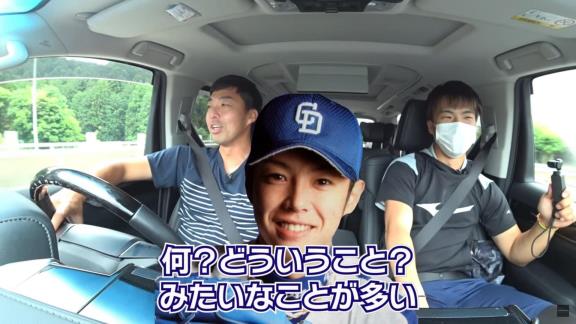 CD

何？どういうこと？
みたいなことが多い